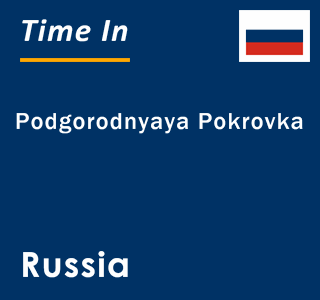 Time In

Podgorodnyaya Pokrovka

Russia